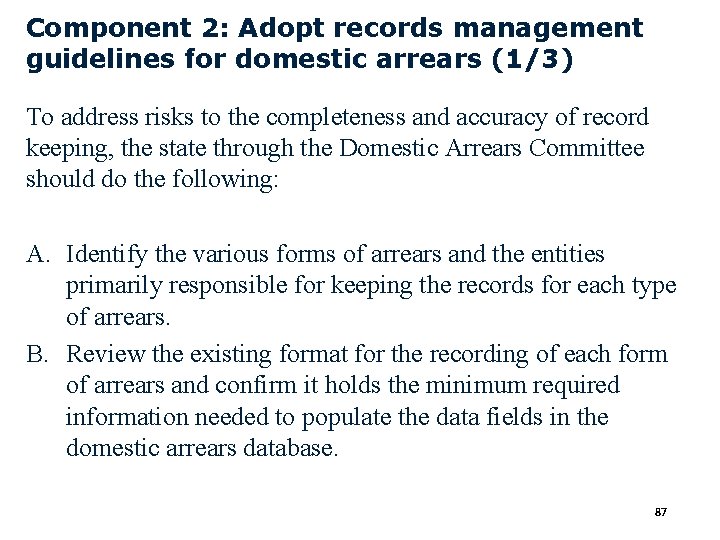 Component 2: Adopt records management guidelines for domestic arrears (1/3)

To address risks to the completeness and accuracy of record keeping, the state through the Domestic Arrears Committee should do the following:

A. Identify the various forms of arrears and the entities primarily responsible for keeping the records for each type of arrears.

B. Review the existing format for the recording of each form of arrears and confirm it holds the minimum required information needed to populate the data fields in the domestic arrears database.

87